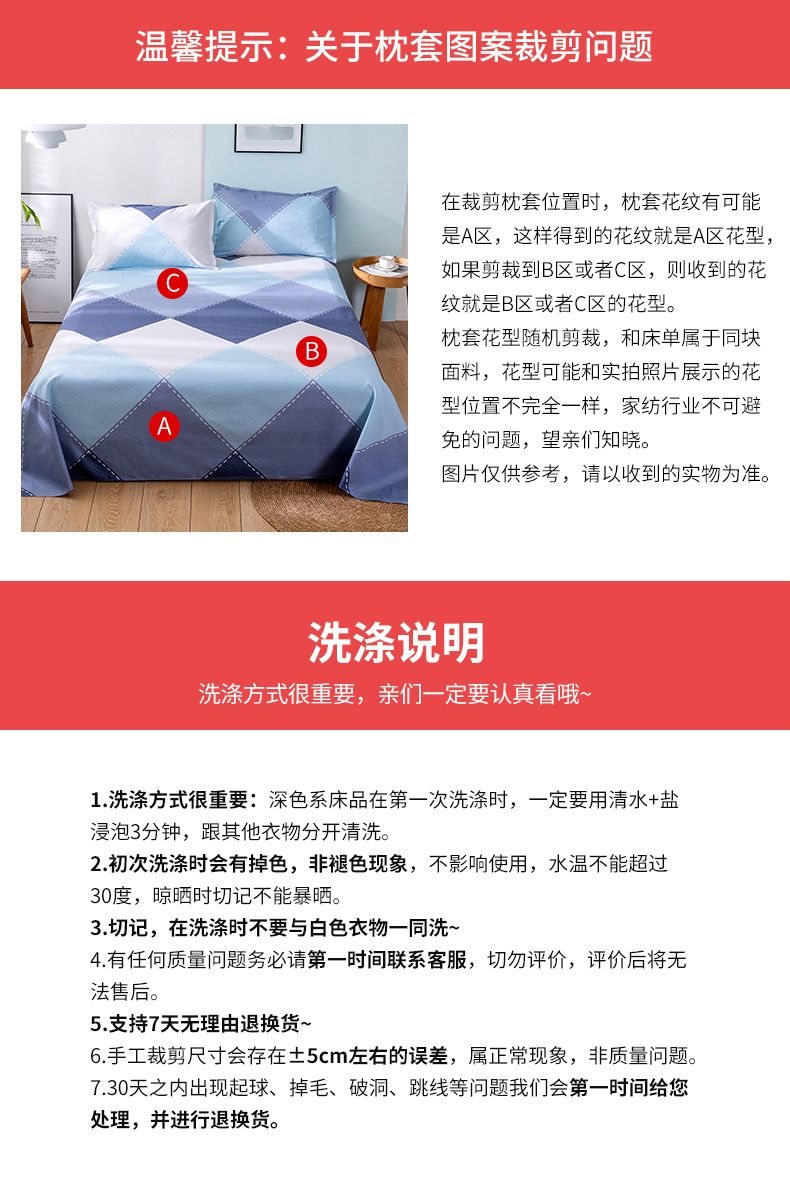 温馨提示：关于枕套图案裁剪问题

C

B

A

在裁剪枕套位置时，枕套花纹有可能是A区，这样得到的花纹就是A区花型，如果剪裁到B区或者C区，则收到的花纹就是B区或者C区的花型。

枕套花型随机剪裁，和床单属于同块面料，花型可能和实拍照片展示的花型位置不完全一样，家纺行业不可避免的问题，望亲们知晓。

图片仅供参考，请以收到的实物为准。

洗涤说明

洗涤方式很重要，亲们一定要认真看哦~

1.洗涤方式很重要：深色系床品在第一次洗涤时，一定要用清水+盐浸泡3分钟，跟其他衣物分开清洗。

2.初次洗涤时会有掉色，非褪色现象，不影响使用，水温不能超过30度，晾晒时切记不能暴晒。

3.切记，在洗涤时不要与白色衣物一同洗~

4.有任何质量问题务必请第一时间联系客服，切勿评价，评价后将无法售后。

5.支持7天无理由退换货~

6.手工裁剪尺寸会存在±5cm左右的误差，属正常现象，非质量问题。

7.30天之内出现起球、掉毛、破洞、跳线等问题我们会第一时间给您处理，并进行退换货。